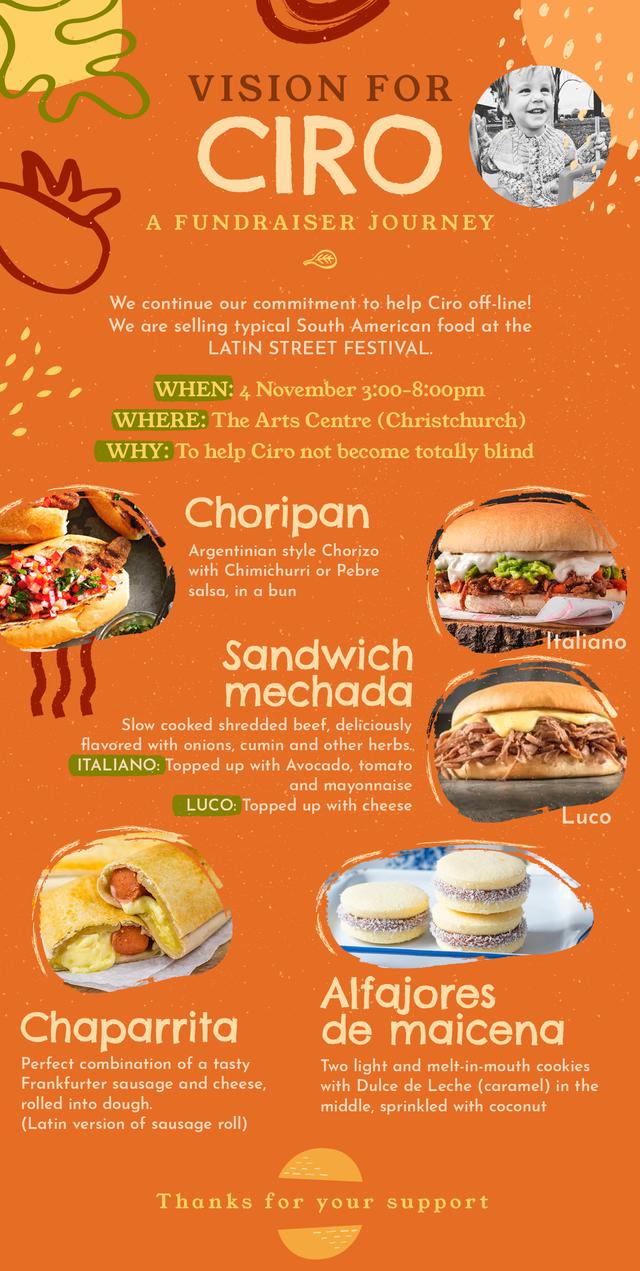 VISION FOR
CIRO

A FUNDRAISER JOURNEY

We continue our commitment to help Ciro off-line! We are selling typical South American food at the LATIN STREET FESTIVAL.

WHEN: 4 November 3:00-8:00pm
WHERE: The Arts Centre (Christchurch)
WHY: To help Ciro not become totally blind

Choripan

Argentinian style Chorizo with Chimichurri or Pebre salsa, in a bun

Italiano

Sandwich mechada

Slow cooked shredded beef, deliciously flavored with onions, cumin and other herbs.
ITALIANO: Topped up with Avocado, tomato and mayonnaise
LUCO: Topped up with cheese

Luco

Chaparrita

Perfect combination of a tasty Frankfurter sausage and cheese, rolled into dough.
(Latin version of sausage roll)

Alfajores de maicena

Two light and melt-in-mouth cookies with Dulce de Leche (caramel) in the middle, sprinkled with coconut

Thanks for your support